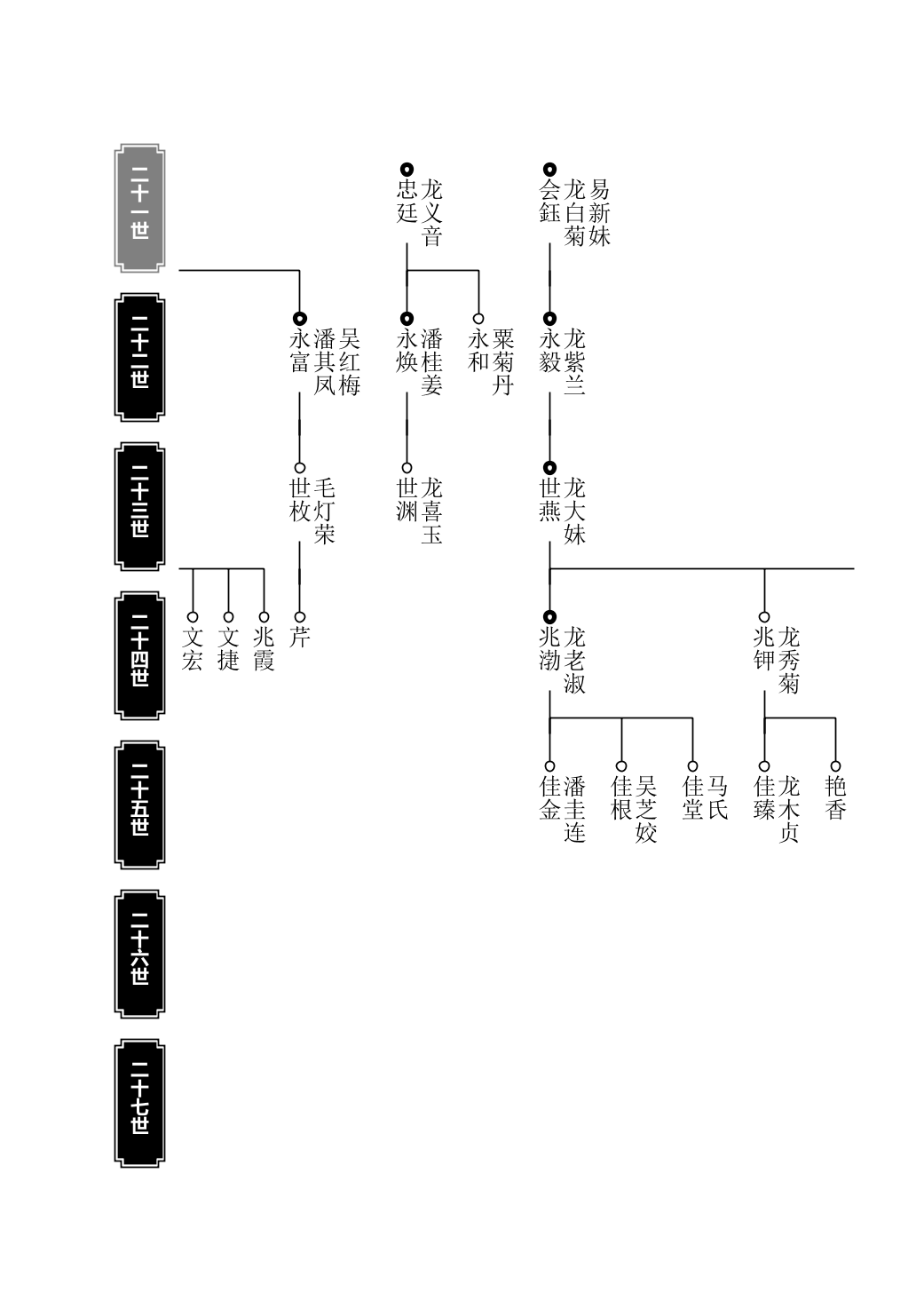 二十一世
二十二世
二十三世
二十四世
二十五世
二十六世
二十七世

忠廷 龙义音
会鈺 龙白菊 易新妹

永富 潘其凤 吴红梅
永焕 潘桂姜
永和 粟菊丹
永毅 龙紫兰

世枚 毛灯荣
世渊 龙喜玉
世燕 龙大妹

文宏
文捷
兆霞
芹
兆渤 龙老淑
兆钾 龙秀菊

佳金 潘圭连
佳根 吴芝姣
佳堂 马氏
佳臻 龙木贞
艳香